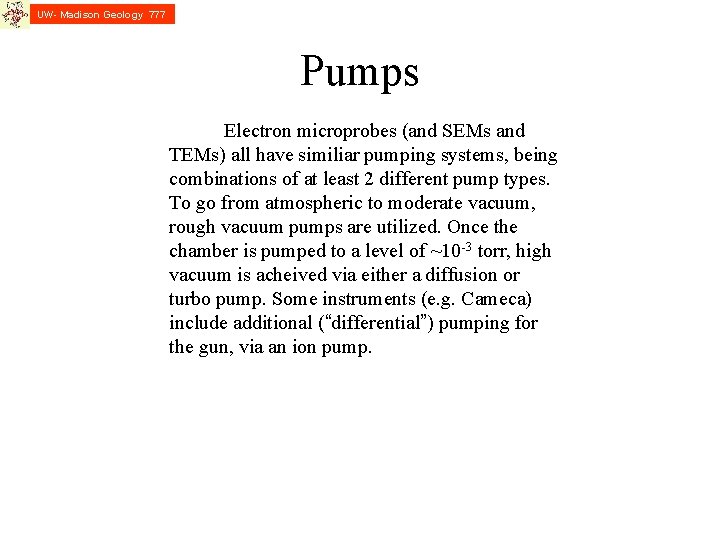 UW- Madison Geology 777

Pumps

Electron microprobes (and SEMs and TEMs) all have similiar pumping systems, being combinations of at least 2 different pump types. To go from atmospheric to moderate vacuum, rough vacuum pumps are utilized. Once the chamber is pumped to a level of ~$10^{-3}$ torr, high vacuum is acheived via either a diffusion or turbo pump. Some instruments (e.g. Cameca) include additional ("differential") pumping for the gun, via an ion pump.